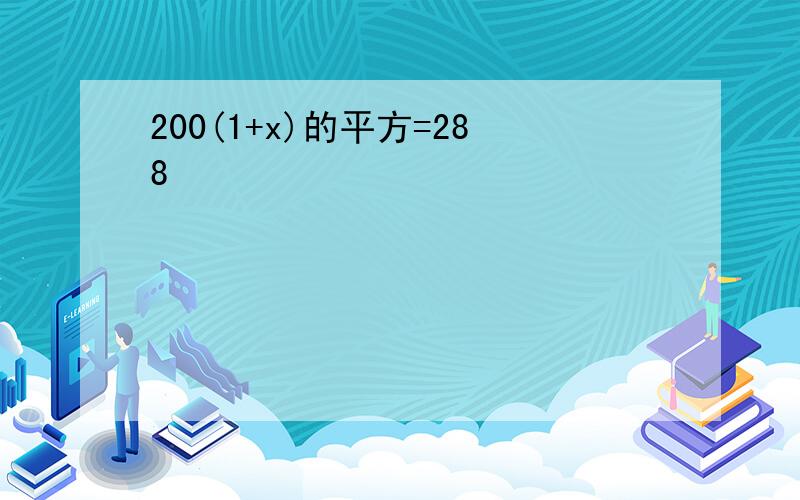 200(1+x)的平方=288

E-LEARNING